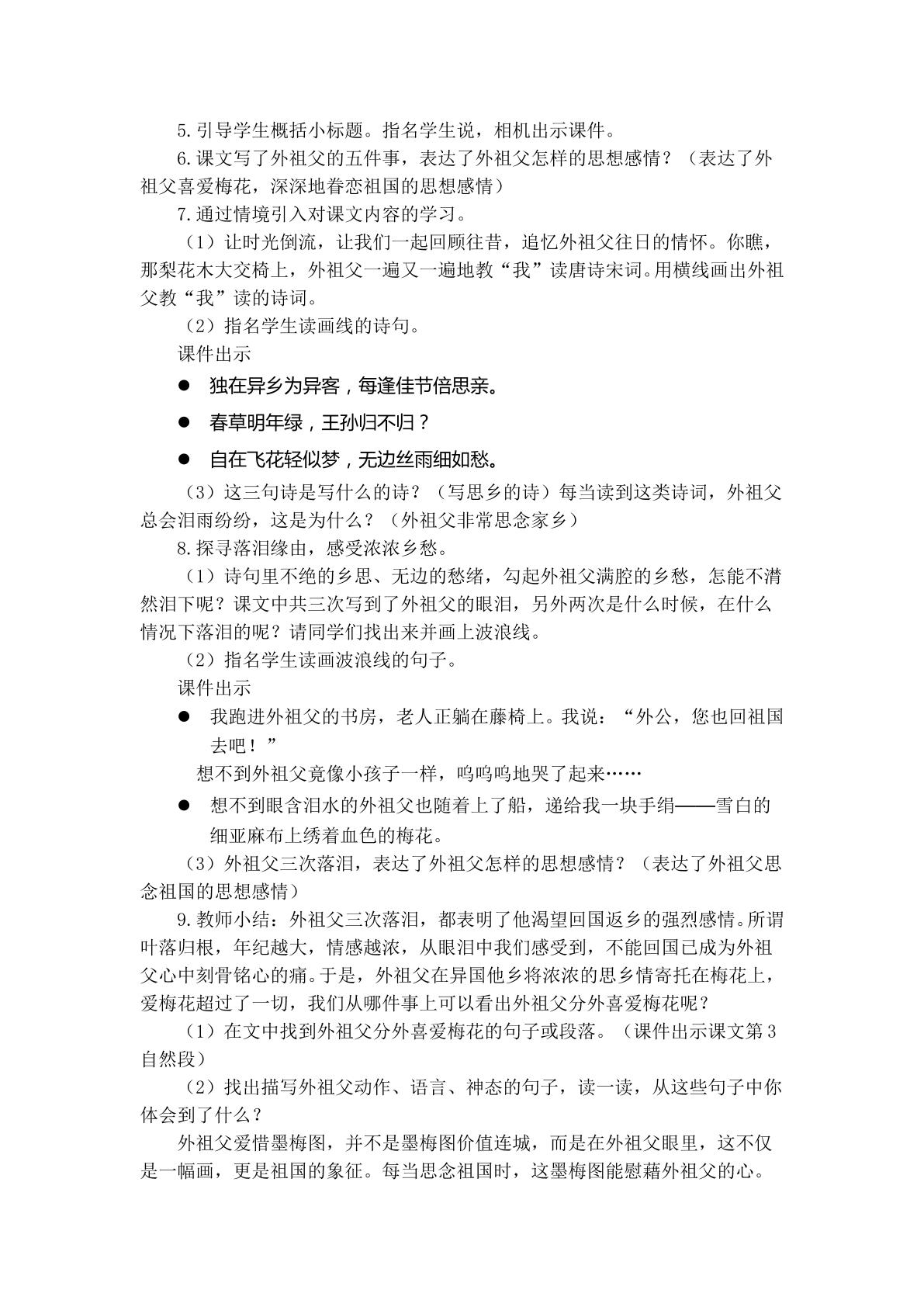 5.引导学生概括小标题。指名学生说，相机出示课件。

6.课文写了外祖父的五件事，表达了外祖父怎样的思想感情？（表达了外祖父喜爱梅花，深深地眷恋祖国的思想感情）

7.通过情境引入对课文内容的学习。

（1）让时光倒流，让我们一起回顾往昔，追忆外祖父往日的情怀。你瞧，那梨花木大交椅上，外祖父一遍又一遍地教“我”读唐诗宋词。用横线画出外祖父教“我”读的诗词。

（2）指名学生读画线的诗句。

课件出示

• 独在异乡为异客，每逢佳节倍思亲。

• 春草明年绿，王孙归不归？

• 自在飞花轻似梦，无边丝雨细如愁。

（3）这三句诗是写什么的诗？（写思乡的诗）每当读到这类诗词，外祖父总会泪雨纷纷，这是为什么？（外祖父非常思念家乡）

8.探寻落泪缘由，感受浓浓乡愁。

（1）诗句里不绝的乡思、无边的愁绪，勾起外祖父满腔的乡愁，怎能不潸然泪下呢？课文中共三次写到了外祖父的眼泪，另外两次是什么时候，在什么情况下落泪的呢？请同学们找出来并画上波浪线。

（2）指名学生读画波浪线的句子。

课件出示

• 我跑进外祖父的书房，老人正躺在藤椅上。我说：“外公，您也回祖国去吧！”

想不到外祖父竟像小孩子一样，呜呜呜地哭了起来……

• 想不到眼含泪水的外祖父也随着上了船，递给我一块手绢——雪白的细亚麻布上绣着血色的梅花。

（3）外祖父三次落泪，表达了外祖父怎样的思想感情？（表达了外祖父思念祖国的思想感情）

9.教师小结：外祖父三次落泪，都表明了他渴望回国返乡的强烈感情。所谓叶落归根，年纪越大，情感越浓，从眼泪中我们感受到，不能回国已成为外祖父心中刻骨铭心的痛。于是，外祖父在异国他乡将浓浓的思乡情寄托在梅花上，爱梅花超过了一切，我们从哪件事上可以看出外祖父分外喜爱梅花呢？

（1）在文中找到外祖父分外喜爱梅花的句子或段落。（课件出示课文第3自然段）

（2）找出描写外祖父动作、语言、神态的句子，读一读，从这些句子中你体会到了什么？

外祖父爱惜墨梅图，并不是墨梅图价值连城，而是在外祖父眼里，这不仅是一幅画，更是祖国的象征。每当思念祖国时，这墨梅图能慰藉外祖父的心。